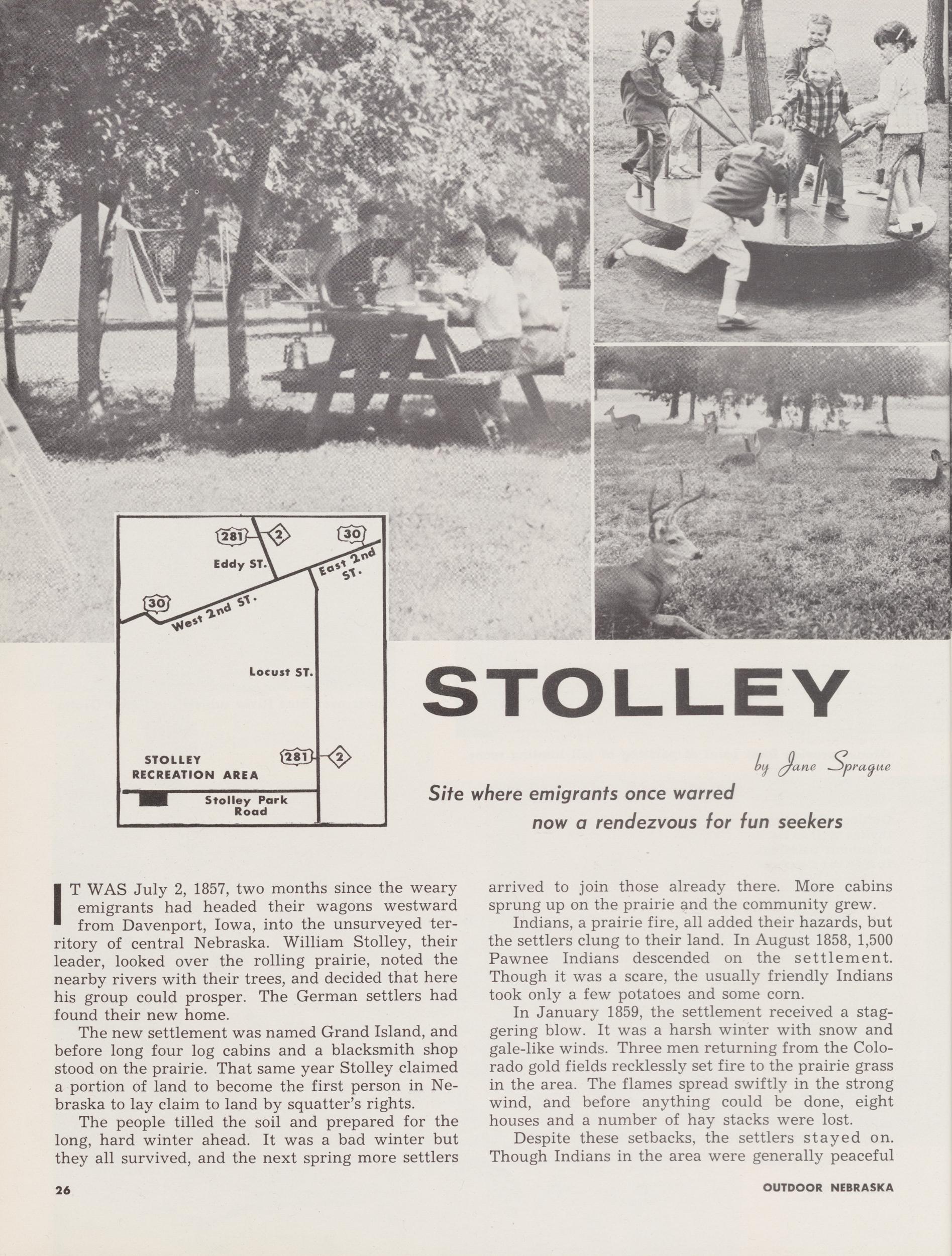 281
2
30
Eddy ST.
East 2nd ST.
30
West 2nd ST.
Locust ST.
STOLLEY RECREATION AREA
281
2
Stolley Park Road

STOLLEY

by Jane Sprague

Site where emigrants once warred
now a rendezvous for fun seekers

IT WAS July 2, 1857, two months since the weary emigrants had headed their wagons westward from Davenport, Iowa, into the unsurveyed territory of central Nebraska. William Stolley, their leader, looked over the rolling prairie, noted the nearby rivers with their trees, and decided that here his group could prosper. The German settlers had found their new home.

The new settlement was named Grand Island, and before long four log cabins and a blacksmith shop stood on the prairie. That same year Stolley claimed a portion of land to become the first person in Nebraska to lay claim to land by squatter's rights.

The people tilled the soil and prepared for the long, hard winter ahead. It was a bad winter but they all survived, and the next spring more settlers arrived to join those already there. More cabins sprung up on the prairie and the community grew.

Indians, a prairie fire, all added their hazards, but the settlers clung to their land. In August 1858, 1,500 Pawnee Indians descended on the settlement. Though it was a scare, the usually friendly Indians took only a few potatoes and some corn.

In January 1859, the settlement received a staggering blow. It was a harsh winter with snow and gale-like winds. Three men returning from the Colorado gold fields recklessly set fire to the prairie grass in the area. The flames spread swiftly in the strong wind, and before anything could be done, eight houses and a number of hay stacks were lost.

Despite these setbacks, the settlers stayed on. Though Indians in the area were generally peaceful

26 OUTDOOR NEBRASKA